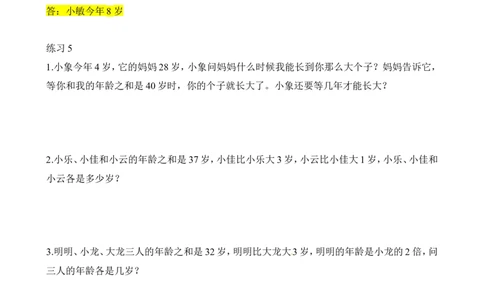 答：小敏今年 8 岁

练习 5

1.小象今年 4 岁，它的妈妈 28 岁，小象问妈妈什么时候我能长到你那么大个子？妈妈告诉它，等你和我的年龄之和是 40 岁时，你的个子就长大了。小象还要等几年才能长大？

2.小乐、小佳和小云的年龄之和是 37 岁，小佳比小乐大 3 岁，小云比小佳大 1 岁，小乐、小佳和小云各是多少岁？

3.明明、小龙、大龙三人的年龄之和是 32 岁，明明比大龙大 3 岁，明明的年龄是小龙的 2 倍，问三人的年龄各是几岁？